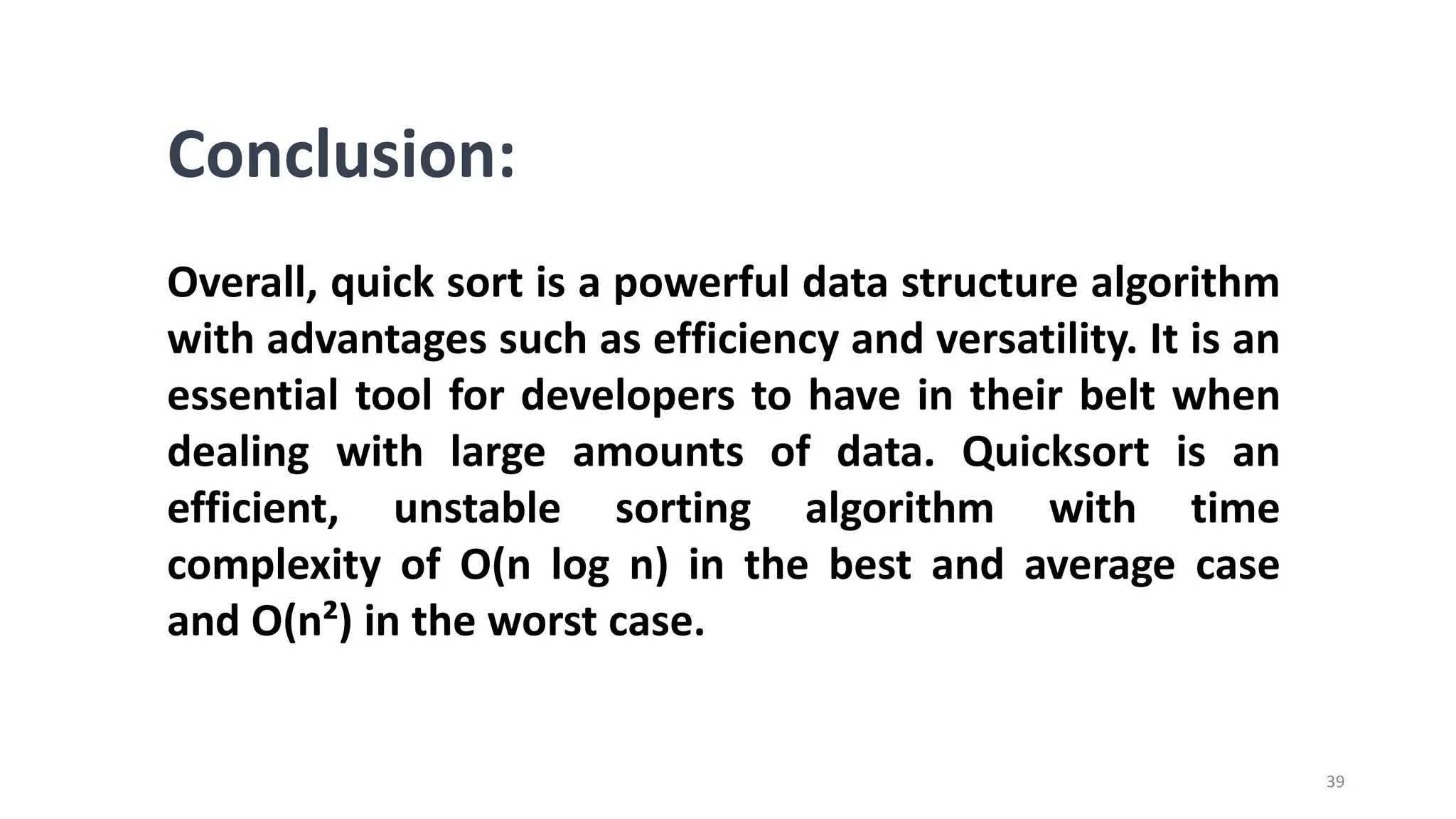 Conclusion:

Overall, quick sort is a powerful data structure algorithm with advantages such as efficiency and versatility. It is an essential tool for developers to have in their belt when dealing with large amounts of data. Quicksort is an efficient, unstable sorting algorithm with time complexity of $O(n \log n)$ in the best and average case and $O(n^2)$ in the worst case.

39